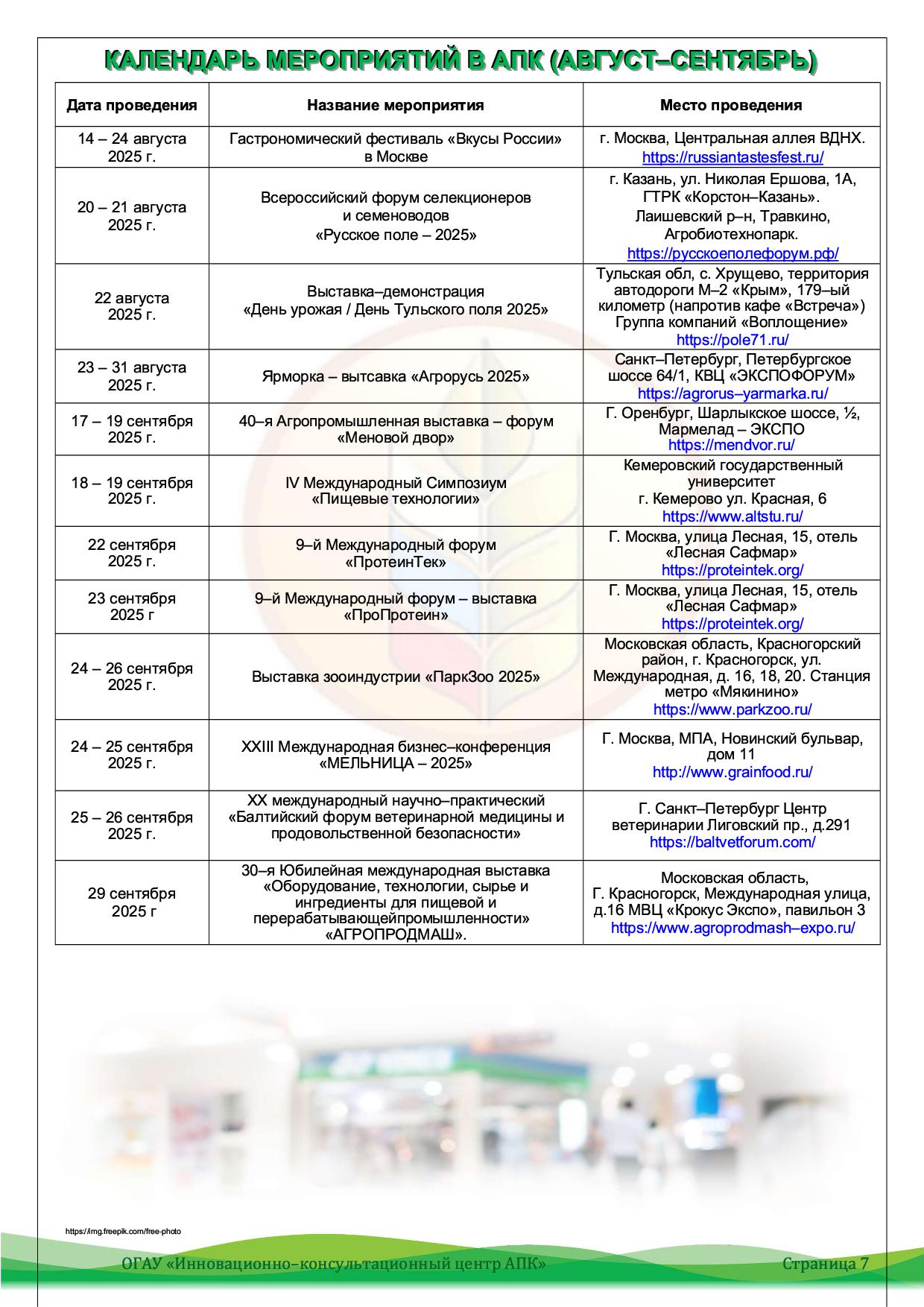 КАЛЕНДАРЬ МЕРОПРИЯТИЙ В АПК (АВГУСТ–СЕНТЯБРЬ)

| Дата проведения | Название мероприятия | Место проведения |
|---|---|---|
| 14 – 24 августа 2025 г. | Гастрономический фестиваль «Вкусы России» в Москве | г. Москва, Центральная аллея ВДНХ. https://russiantastesfest.ru/ |
| 20 – 21 августа 2025 г. | Всероссийский форум селекционеров и семеноводов «Русское поле – 2025» | г. Казань, ул. Николая Ершова, 1А, ГТРК «Корстон–Казань». Лаишевский р–н, Травкино, Агробиотехнопарк. https://русскоеполефорум.рф/ |
| 22 августа 2025 г. | Выставка–демонстрация «День урожая / День Тульского поля 2025» | Тульская обл, с. Хрущево, территория автодороги М–2 «Крым», 179–ый километр (напротив кафе «Встреча») Группа компаний «Воплощение» https://pole71.ru/ |
| 23 – 31 августа 2025 г. | Ярморка – вытсавка «Агрорусь 2025» | Санкт–Петербург, Петербургское шоссе 64/1, КВЦ «ЭКСПОФОРУМ» https://agrorus–yarmarka.ru/ |
| 17 – 19 сентября 2025 г. | 40–я Агропромышленная выставка – форум «Меновой двор» | Г. Оренбург, Шарлыкское шоссе, ½, Мармелад – ЭКСПО https://mendvor.ru/ |
| 18 – 19 сентября 2025 г. | IV Международный Симпозиум «Пищевые технологии» | Кемеровский государственный университет г. Кемерово ул. Красная, 6 https://www.altstu.ru/ |
| 22 сентября 2025 г. | 9–й Международный форум «ПротеинТек» | Г. Москва, улица Лесная, 15, отель «Лесная Сафмар» https://proteintek.org/ |
| 23 сентября 2025 г | 9–й Международный форум – выставка «ПроПротеин» | Г. Москва, улица Лесная, 15, отель «Лесная Сафмар» https://proteintek.org/ |
| 24 – 26 сентября 2025 г. | Выставка зооиндустрии «ПаркЗоо 2025» | Московская область, Красногорский район, г. Красногорск, ул. Международная, д. 16, 18, 20. Станция метро «Мякинино» https://www.parkzoo.ru/ |
| 24 – 25 сентября 2025 г. | XXIII Международная бизнес–конференция «МЕЛЬНИЦА – 2025» | Г. Москва, МПА, Новинский бульвар, дом 11 http://www.grainfood.ru/ |
| 25 – 26 сентября 2025 г. | XX международный научно–практический «Балтийский форум ветеринарной медицины и продовольственной безопасности» | Г. Санкт–Петербург Центр ветеринарии Лиговский пр., д.291 https://baltvetforum.com/ |
| 29 сентября 2025 г | 30–я Юбилейная международная выставка «Оборудование, технологии, сырье и ингредиенты для пищевой и перерабатывающейпромышленности» «АГРОПРОДМАШ». | Московская область, Г. Красногорск, Международная улица, д.16 МВЦ «Крокус Экспо», павильон 3 https://www.agroprodmash–expo.ru/ |

https://img.freepik.com/free-photo

ОГАУ «Инновационно–консультационный центр АПК» Страница 7